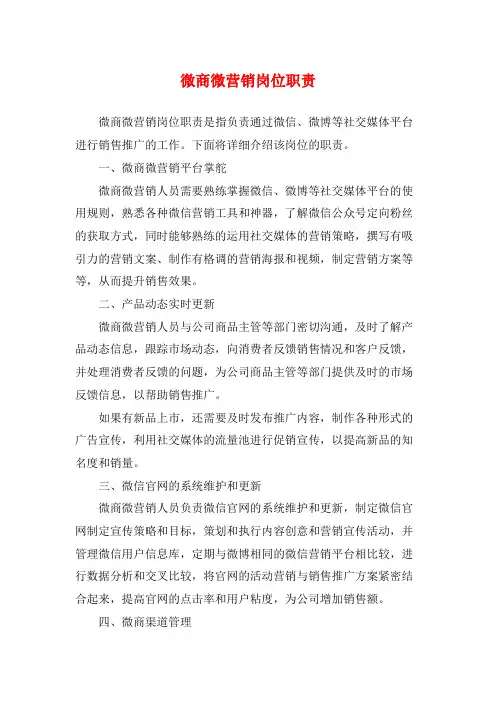 微商微营销岗位职责

微商微营销岗位职责是指负责通过微信、微博等社交媒体平台进行销售推广的工作。下面将详细介绍该岗位的职责。

一、微商微营销平台掌舵

微商微营销人员需要熟练掌握微信、微博等社交媒体平台的使用规则，熟悉各种微信营销工具和神器，了解微信公众号定向粉丝的获取方式，同时能够熟练的运用社交媒体的营销策略，撰写有吸引力的营销文案、制作有格调的营销海报和视频，制定营销方案等等，从而提升销售效果。

二、产品动态实时更新

微商微营销人员与公司商品主管等部门密切沟通，及时了解产品动态信息，跟踪市场动态，向消费者反馈销售情况和客户反馈，并处理消费者反馈的问题，为公司商品主管等部门提供及时的市场反馈信息，以帮助销售推广。

如果有新品上市，还需要及时发布推广内容，制作各种形式的广告宣传，利用社交媒体的流量池进行促销宣传，以提高新品的知名度和销量。

三、微信官网的系统维护和更新

微商微营销人员负责微信官网的系统维护和更新，制定微信官网制定宣传策略和目标，策划和执行内容创意和营销宣传活动，并管理微信用户信息库，定期与微博相同的微信营销平台相比较，进行数据分析和交叉比较，将官网的活动营销与销售推广方案紧密结合起来，提高官网的点击率和用户粘度，为公司增加销售额。

四、微商渠道管理